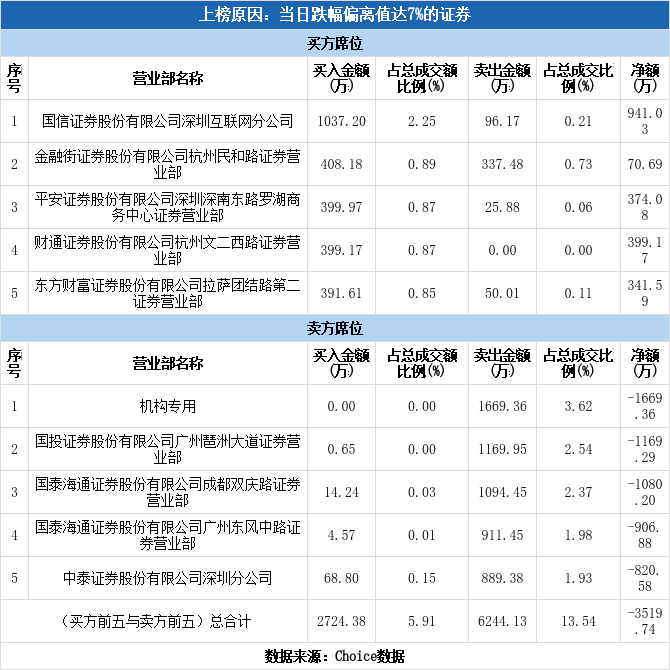 上榜原因：当日跌幅偏离值达7%的证券

买方席位

| 序号 | 营业部名称 | 买入金额(万) | 占总成交额比例(%) | 卖出金额(万) | 占总成交比例(%) | 净额(万) |
|---|---|---|---|---|---|---|
| 1 | 国信证券股份有限公司深圳互联网分公司 | 1037.20 | 2.25 | 96.17 | 0.21 | 941.03 |
| 2 | 金融街证券股份有限公司杭州民和路证券营业部 | 408.18 | 0.89 | 337.48 | 0.73 | 70.69 |
| 3 | 平安证券股份有限公司深圳深南东路罗湖商务中心证券营业部 | 399.97 | 0.87 | 25.88 | 0.06 | 374.08 |
| 4 | 财通证券股份有限公司杭州文二西路证券营业部 | 399.17 | 0.87 | 0.00 | 0.00 | 399.17 |
| 5 | 东方财富证券股份有限公司拉萨团结路第二证券营业部 | 391.61 | 0.85 | 50.01 | 0.11 | 341.59 |

卖方席位

| 序号 | 营业部名称 | 买入金额(万) | 占总成交额比例(%) | 卖出金额(万) | 占总成交比例(%) | 净额(万) |
|---|---|---|---|---|---|---|
| 1 | 机构专用 | 0.00 | 0.00 | 1669.36 | 3.62 | -1669.36 |
| 2 | 国投证券股份有限公司广州琶洲大道证券营业部 | 0.65 | 0.00 | 1169.95 | 2.54 | -1169.29 |
| 3 | 国泰海通证券股份有限公司成都双庆路证券营业部 | 14.24 | 0.03 | 1094.45 | 2.37 | -1080.20 |
| 4 | 国泰海通证券股份有限公司广州东风中路证券营业部 | 4.57 | 0.01 | 911.45 | 1.98 | -906.88 |
| 5 | 中泰证券股份有限公司深圳分公司 | 68.80 | 0.15 | 889.38 | 1.93 | -820.58 |
| （买方前五与卖方前五）总合计 | | 2724.38 | 5.91 | 6244.13 | 13.54 | -3519.74 |

数据来源：Choice数据